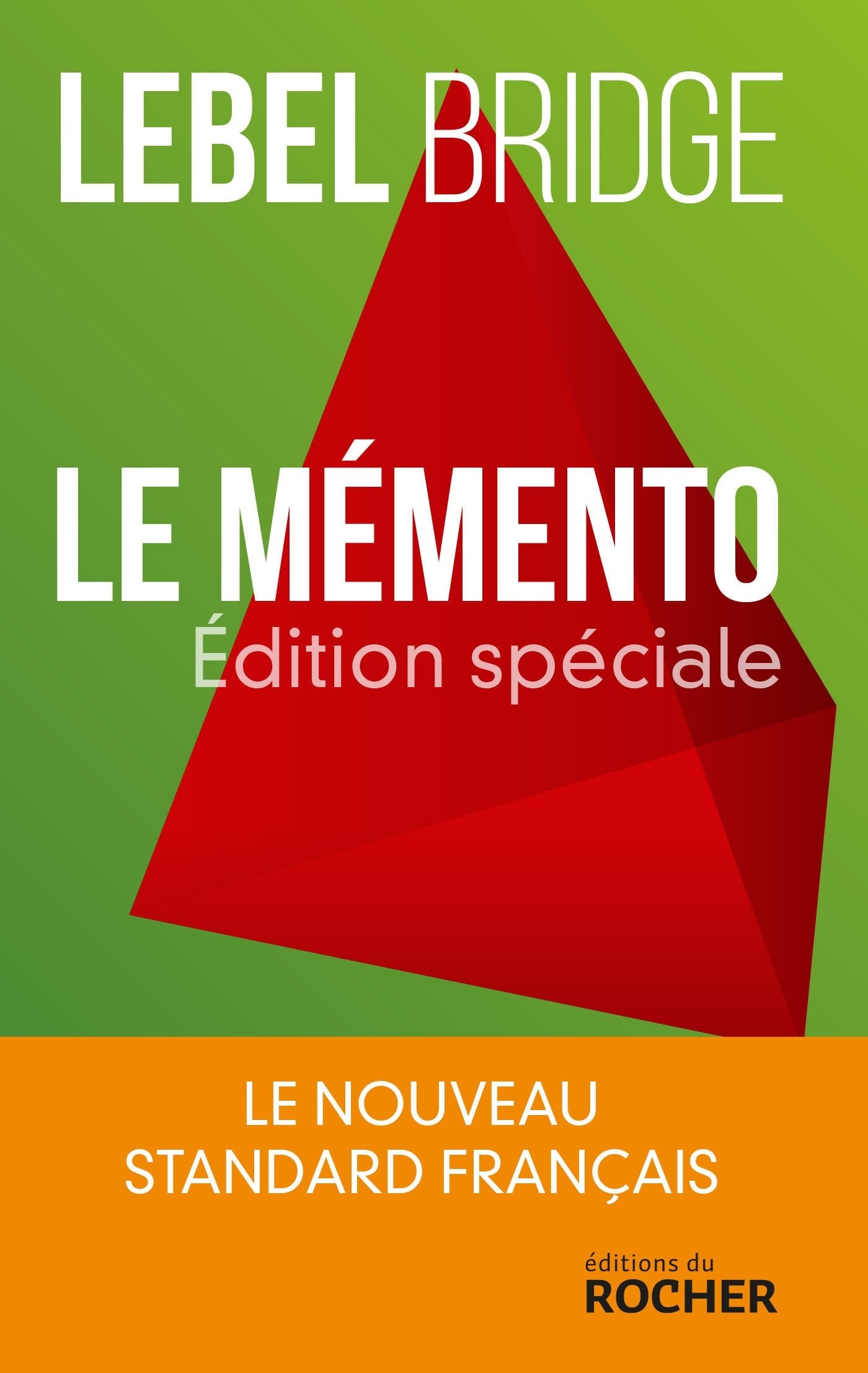 LEBEL BRIDGE

LE MÉMENTO
Édition spéciale

LE NOUVEAU
STANDARD FRANÇAIS

éditions du
ROCHER